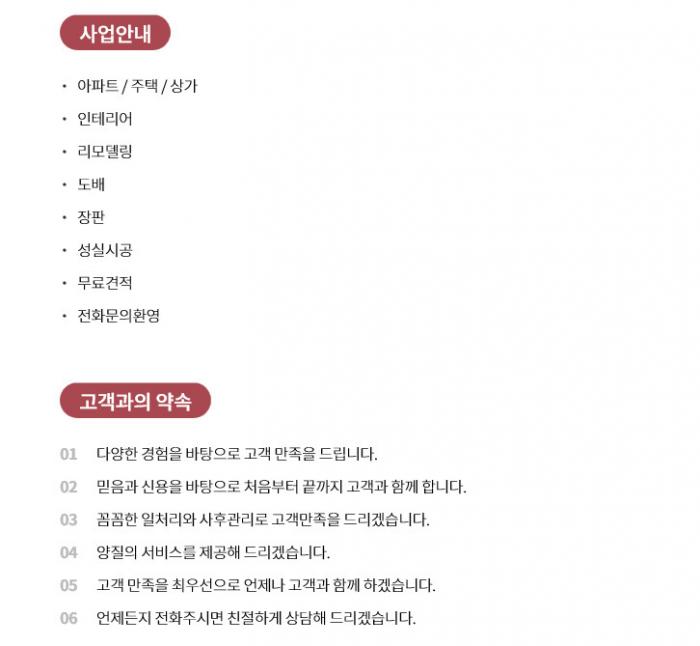 사업안내

• 아파트 / 주택 / 상가
• 인테리어
• 리모델링
• 도배
• 장판
• 성실시공
• 무료견적
• 전화문의환영

고객과의 약속

01 다양한 경험을 바탕으로 고객 만족을 드립니다.
02 믿음과 신용을 바탕으로 처음부터 끝까지 고객과 함께 합니다.
03 꼼꼼한 일처리와 사후관리로 고객만족을 드리겠습니다.
04 양질의 서비스를 제공해 드리겠습니다.
05 고객 만족을 최우선으로 언제나 고객과 함께 하겠습니다.
06 언제든지 전화주시면 친절하게 상담해 드리겠습니다.